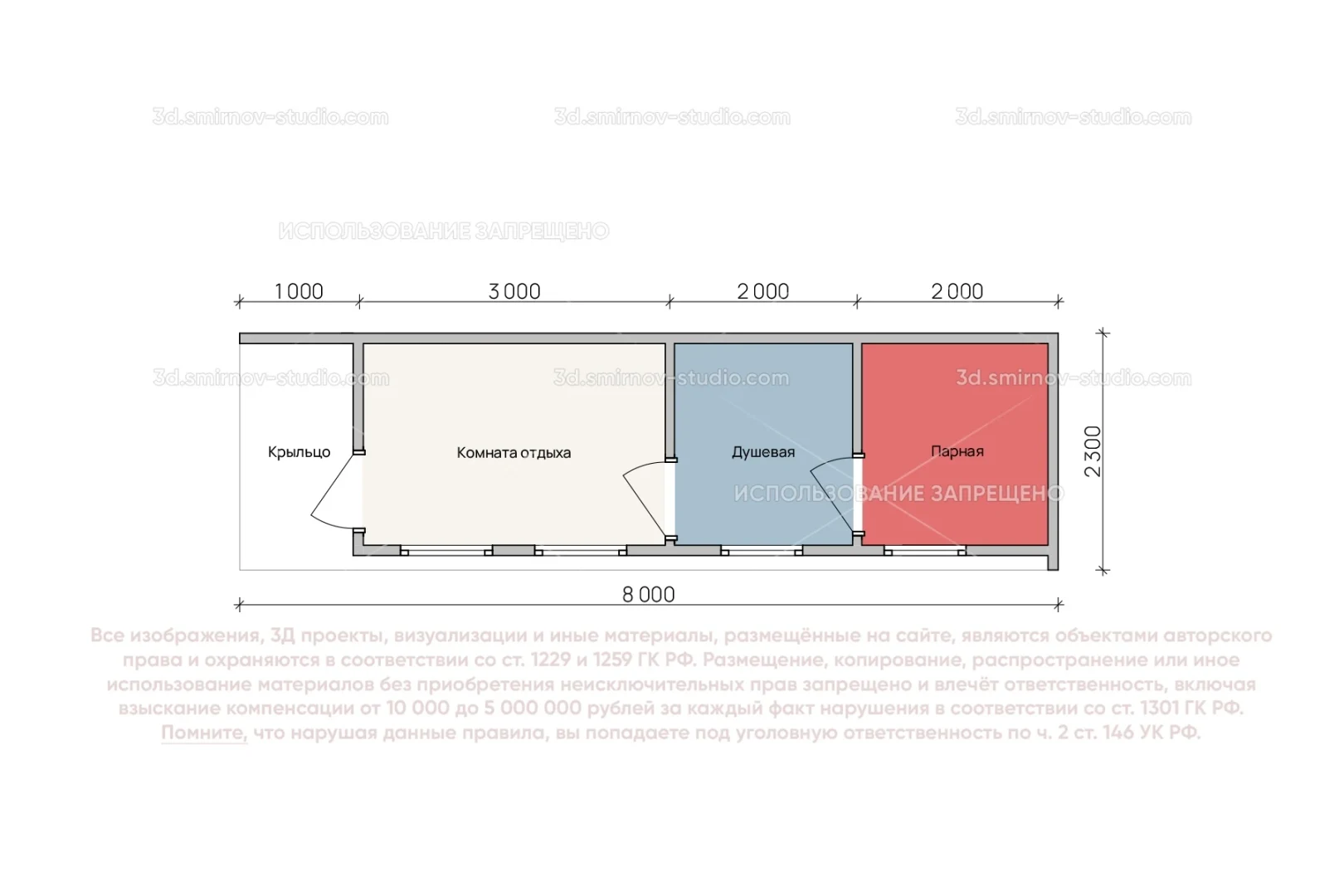 3d.smirnov-studio.com 3d.smirnov-studio.com 3d.smirnov-studio.com

ИСПОЛЬЗОВАНИЕ ЗАПРЕЩЕНО

1 000 3 000 2 000 2 000

3d.smirnov-studio.com 3d.smirnov-studio.com 3d.smirnov-studio.com

Крыльцо

Комната отдыха

Душевая

Парная

ИСПОЛЬЗОВАНИЕ ЗАПРЕЩЕНО

2 300

8 000

Все изображения, 3Д проекты, визуализации и иные материалы, размещённые на сайте, являются объектами авторского права и охраняются в соответствии со ст. 1229 и 1259 ГК РФ. Размещение, копирование, распространение или иное использование материалов без приобретения неисключительных прав запрещено и влечёт ответственность, включая взыскание компенсации от 10 000 до 5 000 000 рублей за каждый факт нарушения в соответствии со ст. 1301 ГК РФ. Помните, что нарушая данные правила, вы попадаете под уголовную ответственность по ч. 2 ст. 146 УК РФ.